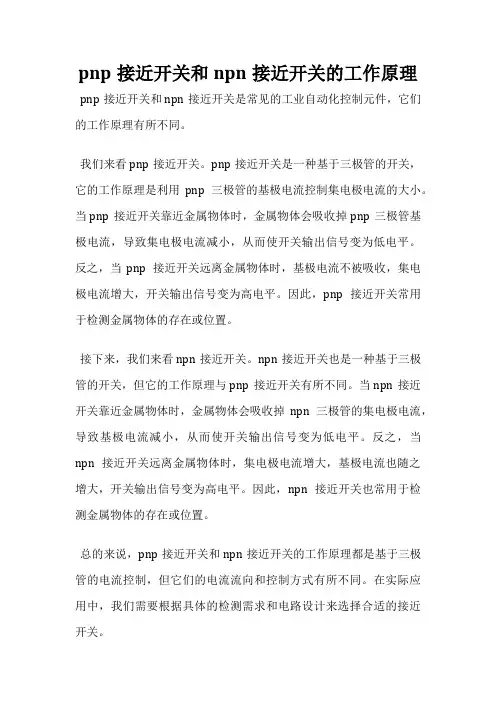 pnp 接近开关和 npn 接近开关的工作原理

pnp 接近开关和 npn 接近开关是常见的工业自动化控制元件，它们的工作原理有所不同。

我们来看 pnp 接近开关。pnp 接近开关是一种基于三极管的开关，它的工作原理是利用 pnp 三极管的基极电流控制集电极电流的大小。当 pnp 接近开关靠近金属物体时，金属物体会吸收掉 pnp 三极管基极电流，导致集电极电流减小，从而使开关输出信号变为低电平。反之，当 pnp 接近开关远离金属物体时，基极电流不被吸收，集电极电流增大，开关输出信号变为高电平。因此，pnp 接近开关常用于检测金属物体的存在或位置。

接下来，我们来看 npn 接近开关。npn 接近开关也是一种基于三极管的开关，但它的工作原理与 pnp 接近开关有所不同。当 npn 接近开关靠近金属物体时，金属物体会吸收掉 npn 三极管的集电极电流，导致基极电流减小，从而使开关输出信号变为低电平。反之，当 npn 接近开关远离金属物体时，集电极电流增大，基极电流也随之增大，开关输出信号变为高电平。因此，npn 接近开关也常用于检测金属物体的存在或位置。

总的来说，pnp 接近开关和 npn 接近开关的工作原理都是基于三极管的电流控制，但它们的电流流向和控制方式有所不同。在实际应用中，我们需要根据具体的检测需求和电路设计来选择合适的接近开关。